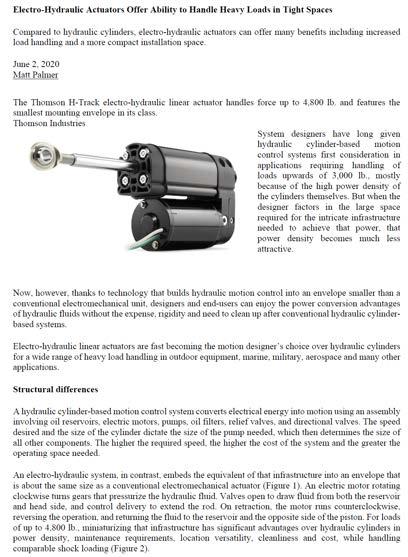 **Electro-Hydraulic Actuators Offer Ability to Handle Heavy Loads in Tight Spaces**

Compared to hydraulic cylinders, electro-hydraulic actuators can offer many benefits including increased load handling and a more compact installation space.

June 2, 2020
Matt Palmer

The Thomson H-Track electro-hydraulic linear actuator handles force up to 4,800 lb. and features the smallest mounting envelope in its class.
Thomson Industries

System designers have long given hydraulic cylinder-based motion control systems first consideration in applications requiring handling of loads upwards of 3,000 lb., mostly because of the high power density of the cylinders themselves. But when the designer factors in the large space required for the intricate infrastructure needed to achieve that power, that power density becomes much less attractive.

Now, however, thanks to technology that builds hydraulic motion control into an envelope smaller than a conventional electromechanical unit, designers and end-users can enjoy the power conversion advantages of hydraulic fluids without the expense, rigidity and need to clean up after conventional hydraulic cylinder-based systems.

Electro-hydraulic linear actuators are fast becoming the motion designer's choice over hydraulic cylinders for a wide range of heavy load handling in outdoor equipment, marine, military, aerospace and many other applications.

**Structural differences**

A hydraulic cylinder-based motion control system converts electrical energy into motion using an assembly involving oil reservoirs, electric motors, pumps, oil filters, relief valves, and directional valves. The speed desired and the size of the cylinder dictate the size of the pump needed, which then determines the size of all other components. The higher the required speed, the higher the cost of the system and the greater the operating space needed.

An electro-hydraulic system, in contrast, embeds the equivalent of that infrastructure into an envelope that is about the same size as a conventional electromechanical actuator (Figure 1). An electric motor rotating clockwise turns gears that pressurize the hydraulic fluid. Valves open to draw fluid from both the reservoir and head side, and control delivery to extend the rod. On retraction, the motor runs counterclockwise, reversing the operation, and returning the fluid to the reservoir and the opposite side of the piston. For loads of up to 4,800 lb., miniaturizing that infrastructure has significant advantages over hydraulic cylinders in power density, maintenance requirements, location versatility, cleanliness and cost, while handling comparable shock loading (Figure 2).